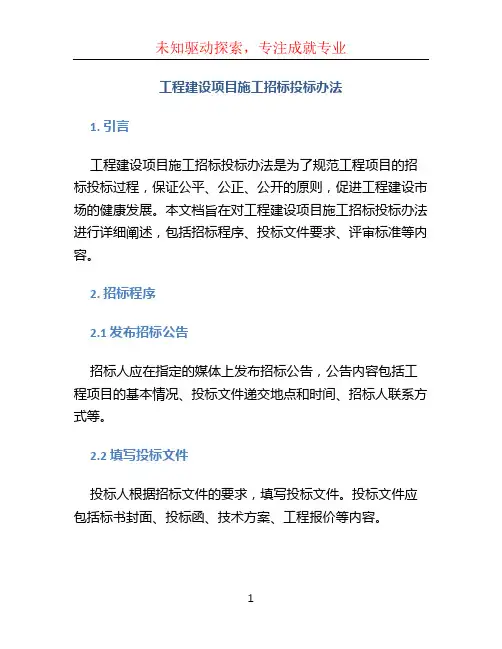 未知驱动探索，专注成就专业

工程建设项目施工招标投标办法

1. 引言

工程建设项目施工招标投标办法是为了规范工程项目的招标投标过程，保证公平、公正、公开的原则，促进工程建设市场的健康发展。本文档旨在对工程建设项目施工招标投标办法进行详细阐述，包括招标程序、投标文件要求、评审标准等内容。

2. 招标程序

2.1 发布招标公告

招标人应在指定的媒体上发布招标公告，公告内容包括工程项目的基本情况、投标文件递交地点和时间、招标人联系方式等。

2.2 填写投标文件

投标人根据招标文件的要求，填写投标文件。投标文件应包括标书封面、投标函、技术方案、工程报价等内容。

1